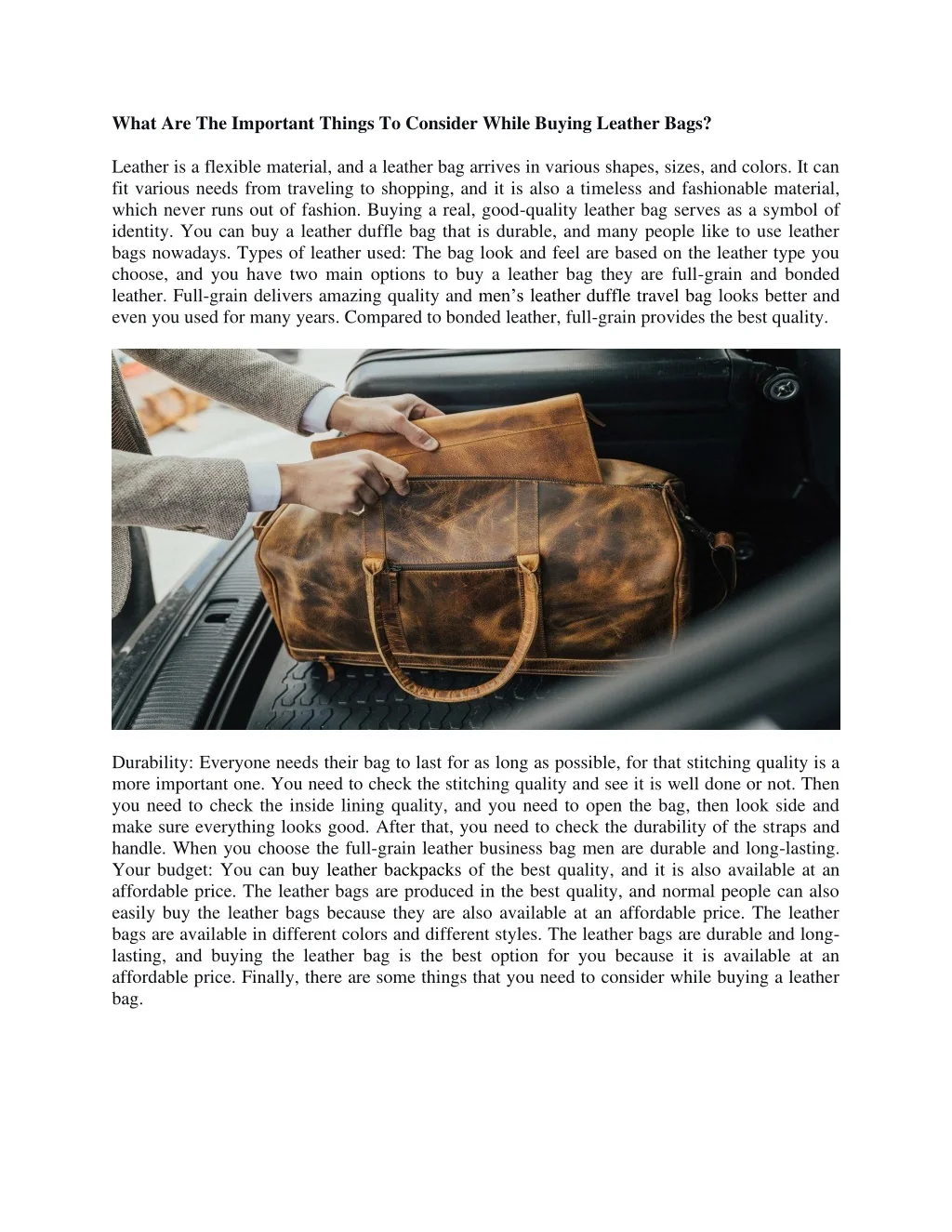 What Are The Important Things To Consider While Buying Leather Bags?

Leather is a flexible material, and a leather bag arrives in various shapes, sizes, and colors. It can fit various needs from traveling to shopping, and it is also a timeless and fashionable material, which never runs out of fashion. Buying a real, good-quality leather bag serves as a symbol of identity. You can buy a leather duffle bag that is durable, and many people like to use leather bags nowadays. Types of leather used: The bag look and feel are based on the leather type you choose, and you have two main options to buy a leather bag they are full-grain and bonded leather. Full-grain delivers amazing quality and men's leather duffle travel bag looks better and even you used for many years. Compared to bonded leather, full-grain provides the best quality.

Durability: Everyone needs their bag to last for as long as possible, for that stitching quality is a more important one. You need to check the stitching quality and see it is well done or not. Then you need to check the inside lining quality, and you need to open the bag, then look side and make sure everything looks good. After that, you need to check the durability of the straps and handle. When you choose the full-grain leather business bag men are durable and long-lasting. Your budget: You can buy leather backpacks of the best quality, and it is also available at an affordable price. The leather bags are produced in the best quality, and normal people can also easily buy the leather bags because they are also available at an affordable price. The leather bags are available in different colors and different styles. The leather bags are durable and long-lasting, and buying the leather bag is the best option for you because it is available at an affordable price. Finally, there are some things that you need to consider while buying a leather bag.